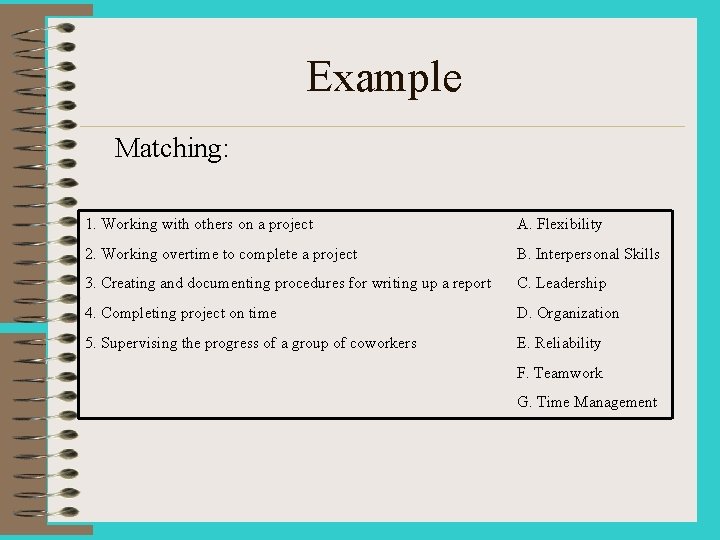 Example

Matching:

1. Working with others on a project
2. Working overtime to complete a project
3. Creating and documenting procedures for writing up a report
4. Completing project on time
5. Supervising the progress of a group of coworkers

A. Flexibility
B. Interpersonal Skills
C. Leadership
D. Organization
E. Reliability
F. Teamwork
G. Time Management